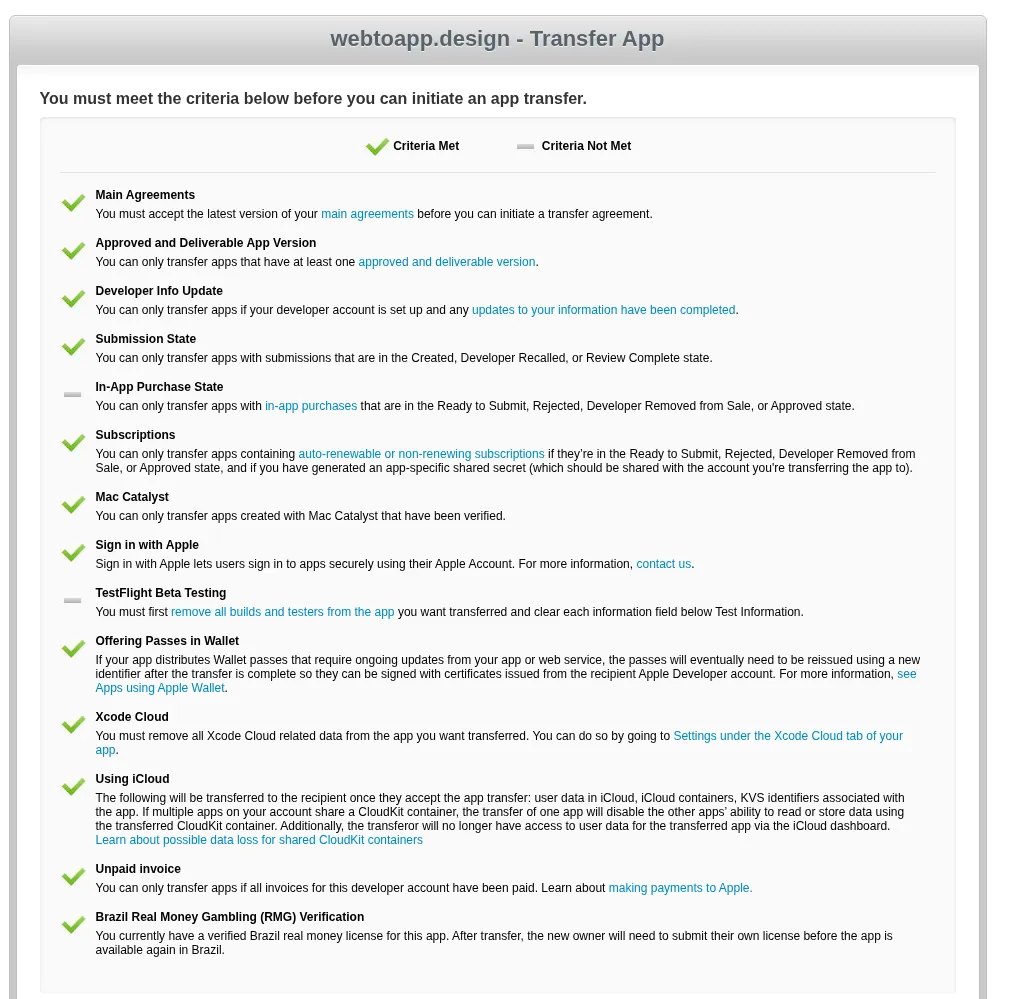 webtoapp.design - Transfer App

You must meet the criteria below before you can initiate an app transfer.

Criteria Met    Criteria Not Met

Main Agreements
You must accept the latest version of your main agreements before you can initiate a transfer agreement.

Approved and Deliverable App Version
You can only transfer apps that have at least one approved and deliverable version.

Developer Info Update
You can only transfer apps if your developer account is set up and any updates to your information have been completed.

Submission State
You can only transfer apps with submissions that are in the Created, Developer Recalled, or Review Complete state.

In-App Purchase State
You can only transfer apps with in-app purchases that are in the Ready to Submit, Rejected, Developer Removed from Sale, or Approved state.

Subscriptions
You can only transfer apps containing auto-renewable or non-renewing subscriptions if they're in the Ready to Submit, Rejected, Developer Removed from Sale, or Approved state, and if you have generated an app-specific shared secret (which should be shared with the account you're transferring the app to).

Mac Catalyst
You can only transfer apps created with Mac Catalyst that have been verified.

Sign in with Apple
Sign in with Apple lets users sign in to apps securely using their Apple Account. For more information, contact us.

TestFlight Beta Testing
You must first remove all builds and testers from the app you want transferred and clear each information field below Test Information.

Offering Passes in Wallet
If your app distributes Wallet passes that require ongoing updates from your app or web service, the passes will eventually need to be reissued using a new identifier after the transfer is complete so they can be signed with certificates issued from the recipient Apple Developer account. For more information, see Apps using Apple Wallet.

Xcode Cloud
You must remove all Xcode Cloud related data from the app you want transferred. You can do so by going to Settings under the Xcode Cloud tab of your app.

Using iCloud
The following will be transferred to the recipient once they accept the app transfer: user data in iCloud, iCloud containers, KVS identifiers associated with the app. If multiple apps on your account share a CloudKit container, the transfer of one app will disable the other apps' ability to read or store data using the transferred CloudKit container. Additionally, the transferor will no longer have access to user data for the transferred app via the iCloud dashboard.
Learn about possible data loss for shared CloudKit containers

Unpaid invoice
You can only transfer apps if all invoices for this developer account have been paid. Learn about making payments to Apple.

Brazil Real Money Gambling (RMG) Verification
You currently have a verified Brazil real money license for this app. After transfer, the new owner will need to submit their own license before the app is available again in Brazil.